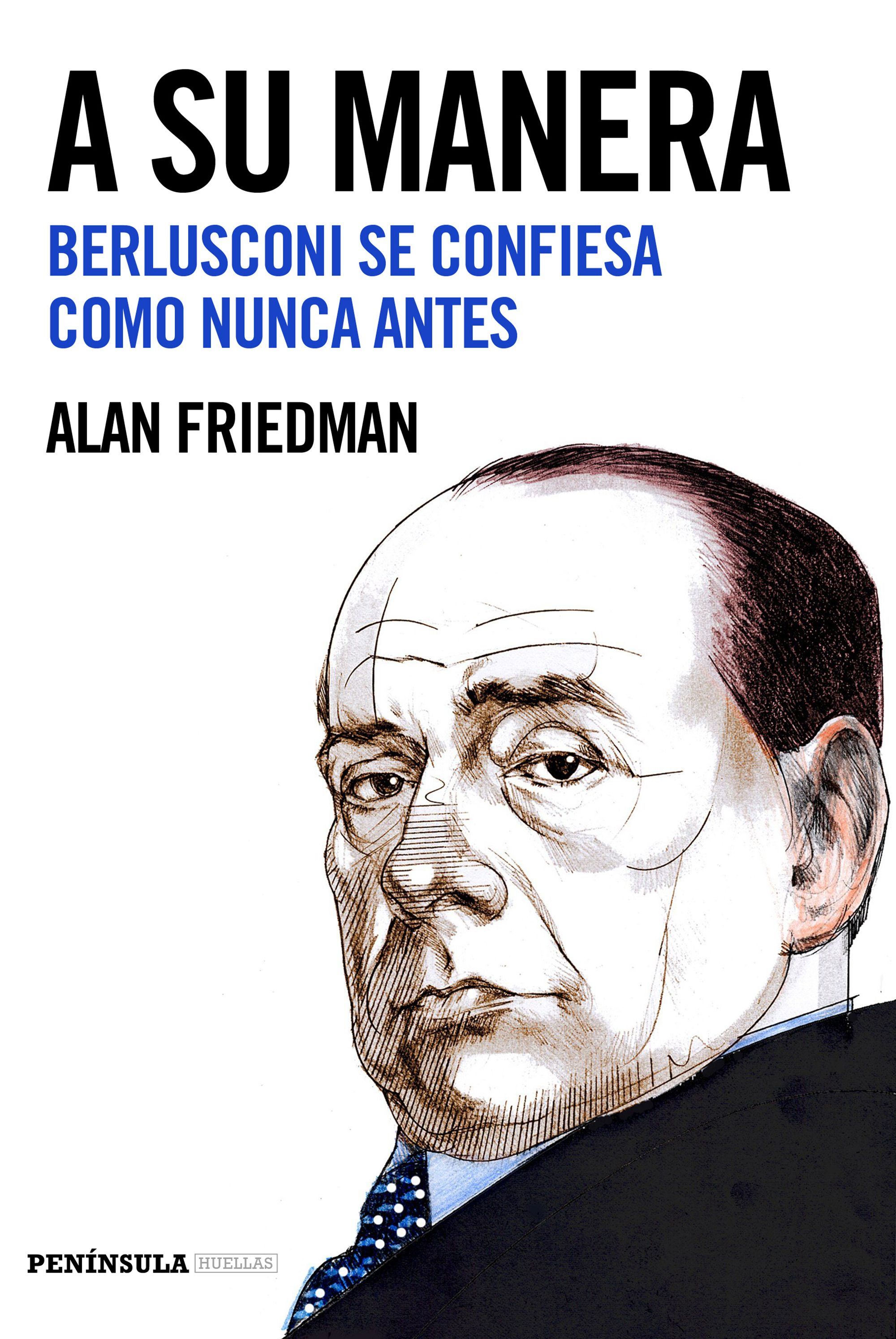 A SU MANERA

BERLUSCONI SE CONFIESA COMO NUNCA ANTES

ALAN FRIEDMAN

PENÍNSULA HUELLAS